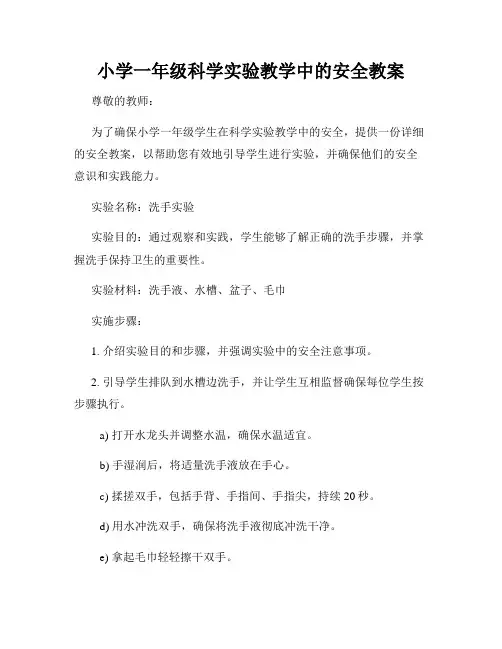 小学一年级科学实验教学中的安全教案

尊敬的教师：

为了确保小学一年级学生在科学实验教学中的安全，提供一份详细的安全教案，以帮助您有效地引导学生进行实验，并确保他们的安全意识和实践能力。

实验名称：洗手实验

实验目的：通过观察和实践，学生能够了解正确的洗手步骤，并掌握洗手保持卫生的重要性。

实验材料：洗手液、水槽、盆子、毛巾

实施步骤：

1. 介绍实验目的和步骤，并强调实验中的安全注意事项。

2. 引导学生排队到水槽边洗手，并让学生互相监督确保每位学生按步骤执行。

a) 打开水龙头并调整水温，确保水温适宜。

b) 手湿润后，将适量洗手液放在手心。

c) 揉搓双手，包括手背、手指间、手指尖，持续 20 秒。

d) 用水冲洗双手，确保将洗手液彻底冲洗干净。

e) 拿起毛巾轻轻擦干双手。